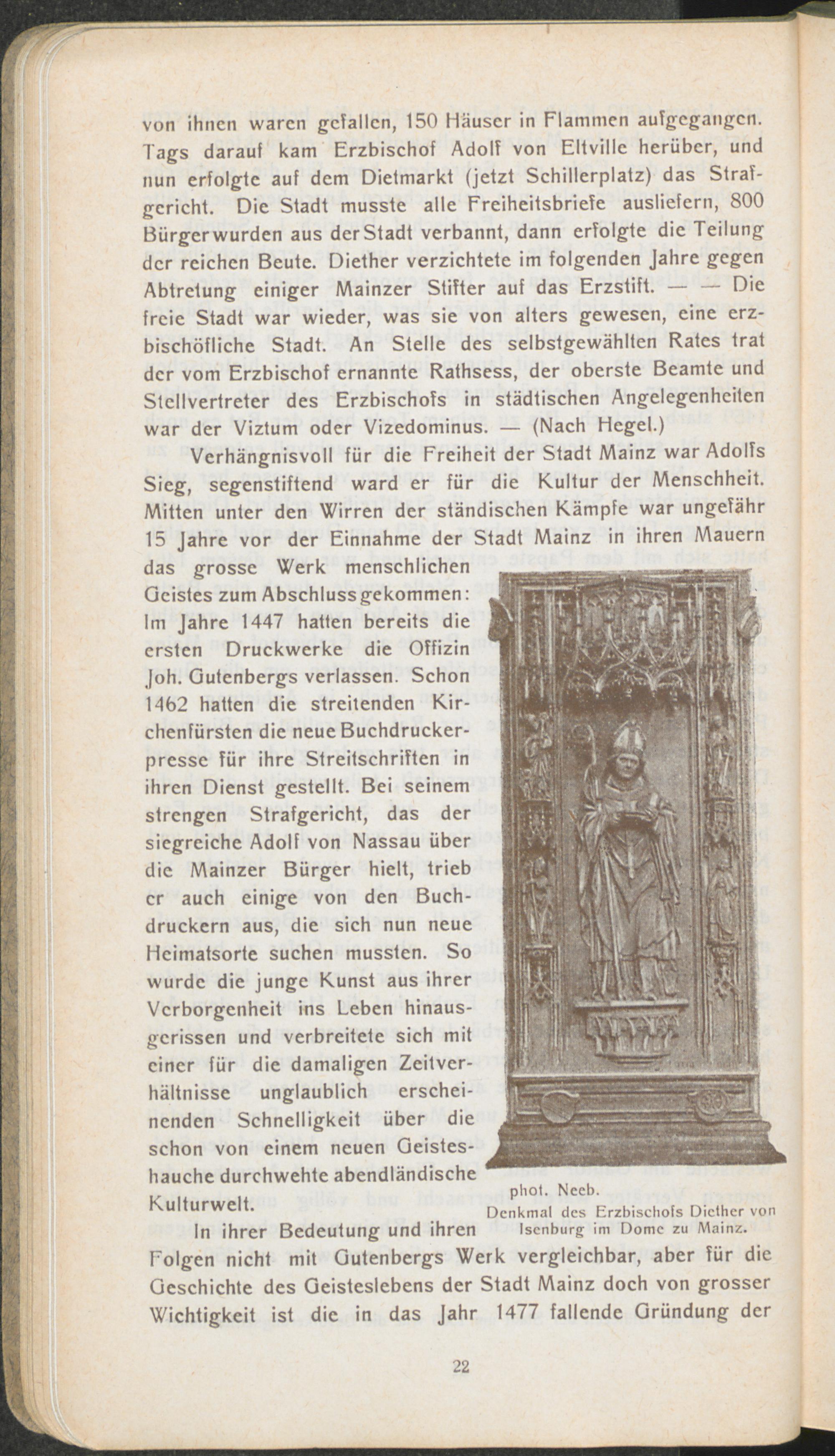 von ihnen waren gefallen, 150 Häuser in Flammen aufgegangen. Tags darauf kam Erzbischof Adolf von Eltville herüber, und nun erfolgte auf dem Dietmarkt (jetzt Schillerplatz) das Strafgericht. Die Stadt musste alle Freiheitsbriefe ausliefern, 800 Bürger wurden aus der Stadt verbannt, dann erfolgte die Teilung der reichen Beute. Diether verzichtete im folgenden Jahre gegen Abtretung einiger Mainzer Stifter auf das Erzstift. — — Die freie Stadt war wieder, was sie von alters gewesen, eine erzbischöfliche Stadt. An Stelle des selbstgewählten Rates trat der vom Erzbischof ernannte Rathsess, der oberste Beamte und Stellvertreter des Erzbischofs in städtischen Angelegenheiten war der Viztum oder Vizedominus. — (Nach Hegel.)

Verhängnisvoll für die Freiheit der Stadt Mainz war Adolfs Sieg, segenstiftend ward er für die Kultur der Menschheit. Mitten unter den Wirren der ständischen Kämpfe war ungefähr 15 Jahre vor der Einnahme der Stadt Mainz in ihren Mauern das grosse Werk menschlichen Geistes zum Abschluss gekommen: Im Jahre 1447 hatten bereits die ersten Druckwerke die Offizin Joh. Gutenbergs verlassen. Schon 1462 hatten die streitenden Kirchenfürsten die neue Buchdruckerpresse für ihre Streitschriften in ihren Dienst gestellt. Bei seinem strengen Strafgericht, das der siegreiche Adolf von Nassau über die Mainzer Bürger hielt, trieb er auch einige von den Buchdruckern aus, die sich nun neue Heimatsorte suchen mussten. So wurde die junge Kunst aus ihrer Verborgenheit ins Leben hinausgerissen und verbreitete sich mit einer für die damaligen Zeitverhältnisse unglaublich erscheinenden Schnelligkeit über die schon von einem neuen Geisteshauche durchwehte abendländische Kulturwelt.

phot. Neeb.
Denkmal des Erzbischofs Diether von Isenburg im Dome zu Mainz.

In ihrer Bedeutung und ihren Folgen nicht mit Gutenbergs Werk vergleichbar, aber für die Geschichte des Geisteslebens der Stadt Mainz doch von grosser Wichtigkeit ist die in das Jahr 1477 fallende Gründung der

22